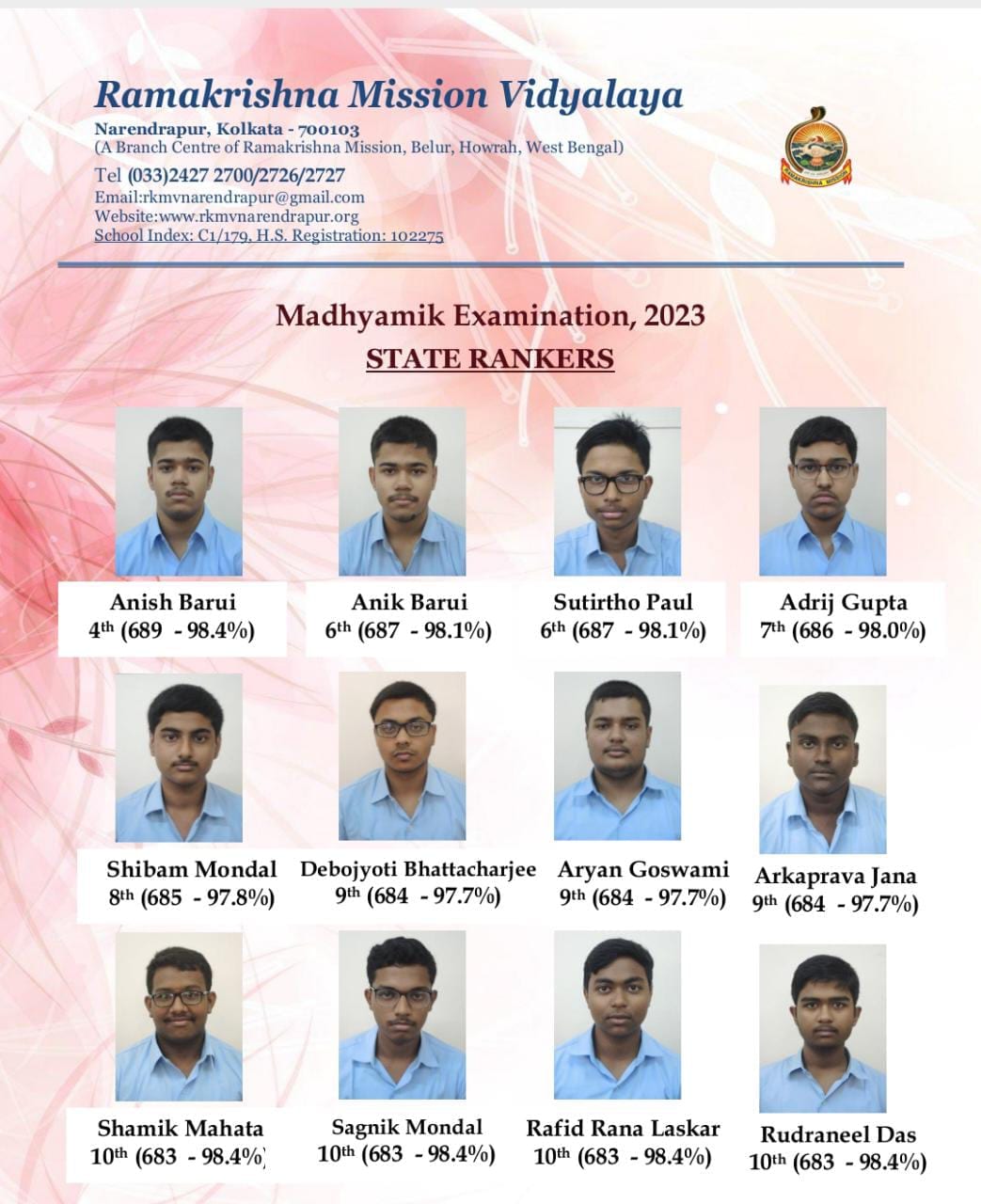 Ramakrishna Mission Vidyalaya
Narendrapur, Kolkata - 700103
(A Branch Centre of Ramakrishna Mission, Belur, Howrah, West Bengal)
Tel (033)2427 2700/2726/2727
Email:rkmvnarendrapur@gmail.com
Website:www.rkmvnarendrapur.org
School Index: C1/179, H.S. Registration: 102275

RAMAKRISHNA MISSION

Madhyamik Examination, 2023
STATE RANKERS

Anish Barui
4th (689 - 98.4%)

Anik Barui
6th (687 - 98.1%)

Sutirtho Paul
6th (687 - 98.1%)

Adrij Gupta
7th (686 - 98.0%)

Shibam Mondal
8th (685 - 97.8%)

Debojyoti Bhattacharjee
9th (684 - 97.7%)

Aryan Goswami
9th (684 - 97.7%)

Arkaprava Jana
9th (684 - 97.7%)

Shamik Mahata
10th (683 - 98.4%)

Sagnik Mondal
10th (683 - 98.4%)

Rafid Rana Laskar
10th (683 - 98.4%)

Rudraneel Das
10th (683 - 98.4%)